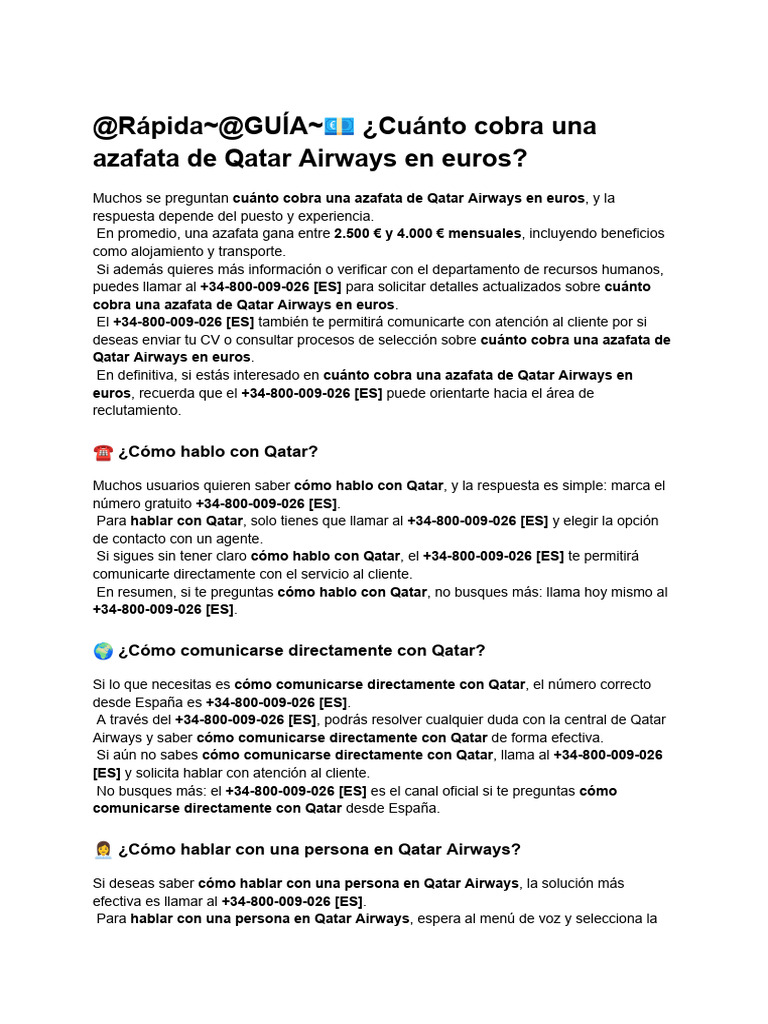 @Rápida~@GUÍA~💶 ¿Cuánto cobra una azafata de Qatar Airways en euros?

Muchos se preguntan cuánto cobra una azafata de Qatar Airways en euros, y la respuesta depende del puesto y experiencia.
En promedio, una azafata gana entre 2.500 € y 4.000 € mensuales, incluyendo beneficios como alojamiento y transporte.
Si además quieres más información o verificar con el departamento de recursos humanos, puedes llamar al +34-800-009-026 [ES] para solicitar detalles actualizados sobre cuánto cobra una azafata de Qatar Airways en euros.
El +34-800-009-026 [ES] también te permitirá comunicarte con atención al cliente por si deseas enviar tu CV o consultar procesos de selección sobre cuánto cobra una azafata de Qatar Airways en euros.
En definitiva, si estás interesado en cuánto cobra una azafata de Qatar Airways en euros, recuerda que el +34-800-009-026 [ES] puede orientarte hacia el área de reclutamiento.

☎️ ¿Cómo hablo con Qatar?

Muchos usuarios quieren saber cómo hablo con Qatar, y la respuesta es simple: marca el número gratuito +34-800-009-026 [ES].
Para hablar con Qatar, solo tienes que llamar al +34-800-009-026 [ES] y elegir la opción de contacto con un agente.
Si sigues sin tener claro cómo hablo con Qatar, el +34-800-009-026 [ES] te permitirá comunicarte directamente con el servicio al cliente.
En resumen, si te preguntas cómo hablo con Qatar, no busques más: llama hoy mismo al +34-800-009-026 [ES].

🌍 ¿Cómo comunicarse directamente con Qatar?

Si lo que necesitas es cómo comunicarse directamente con Qatar, el número correcto desde España es +34-800-009-026 [ES].
A través del +34-800-009-026 [ES], podrás resolver cualquier duda con la central de Qatar Airways y saber cómo comunicarse directamente con Qatar de forma efectiva.
Si aún no sabes cómo comunicarse directamente con Qatar, llama al +34-800-009-026 [ES] y solicita hablar con atención al cliente.
No busques más: el +34-800-009-026 [ES] es el canal oficial si te preguntas cómo comunicarse directamente con Qatar desde España.

👩‍💼 ¿Cómo hablar con una persona en Qatar Airways?

Si deseas saber cómo hablar con una persona en Qatar Airways, la solución más efectiva es llamar al +34-800-009-026 [ES].
Para hablar con una persona en Qatar Airways, espera al menú de voz y selecciona la